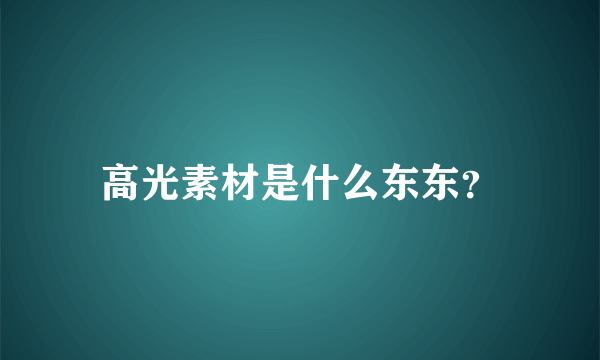 高光素材是什么东东?